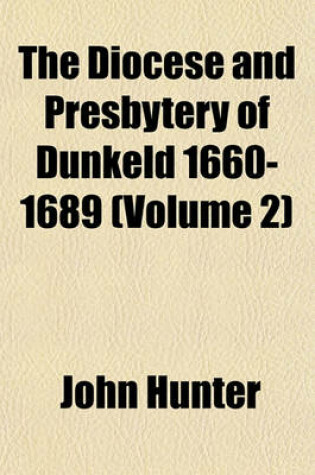 The Diocese and Presbytery of Dunkeld 1660-1689 (Volume 2)

John Hunter